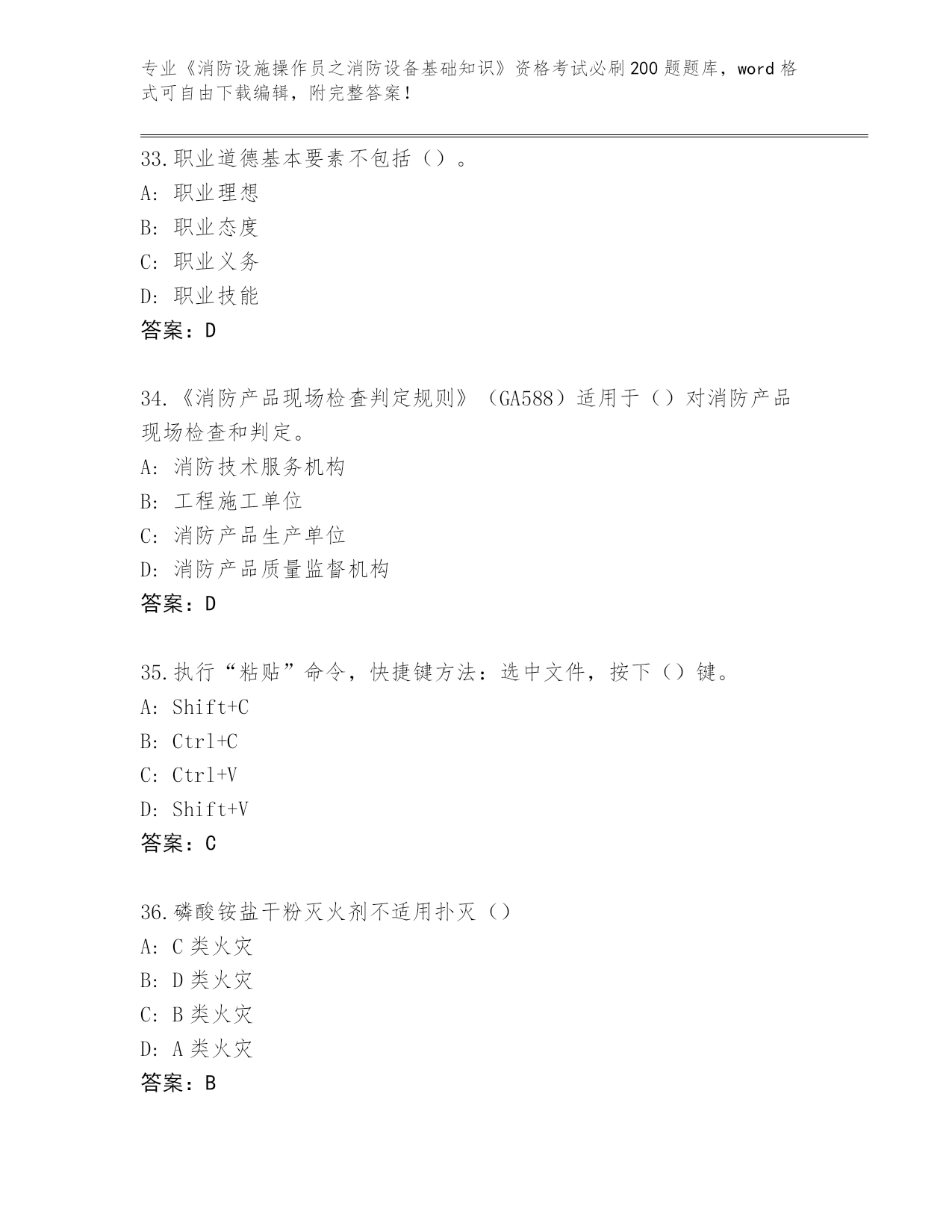 专业《消防设施操作员之消防设备基础知识》资格考试必刷200题题库，word格式可自由下载编辑，附完整答案！

33.职业道德基本要素不包括（）。
A：职业理想
B：职业态度
C：职业义务
D：职业技能
答案：D

34.《消防产品现场检查判定规则》（GA588）适用于（）对消防产品现场检查和判定。
A：消防技术服务机构
B：工程施工单位
C：消防产品生产单位
D：消防产品质量监督机构
答案：D

35.执行“粘贴”命令，快捷键方法：选中文件，按下（）键。
A：Shift+C
B：Ctrl+C
C：Ctrl+V
D：Shift+V
答案：C

36.磷酸铵盐干粉灭火剂不适用扑灭（）
A：C类火灾
B：D类火灾
C：B类火灾
D：A类火灾
答案：B